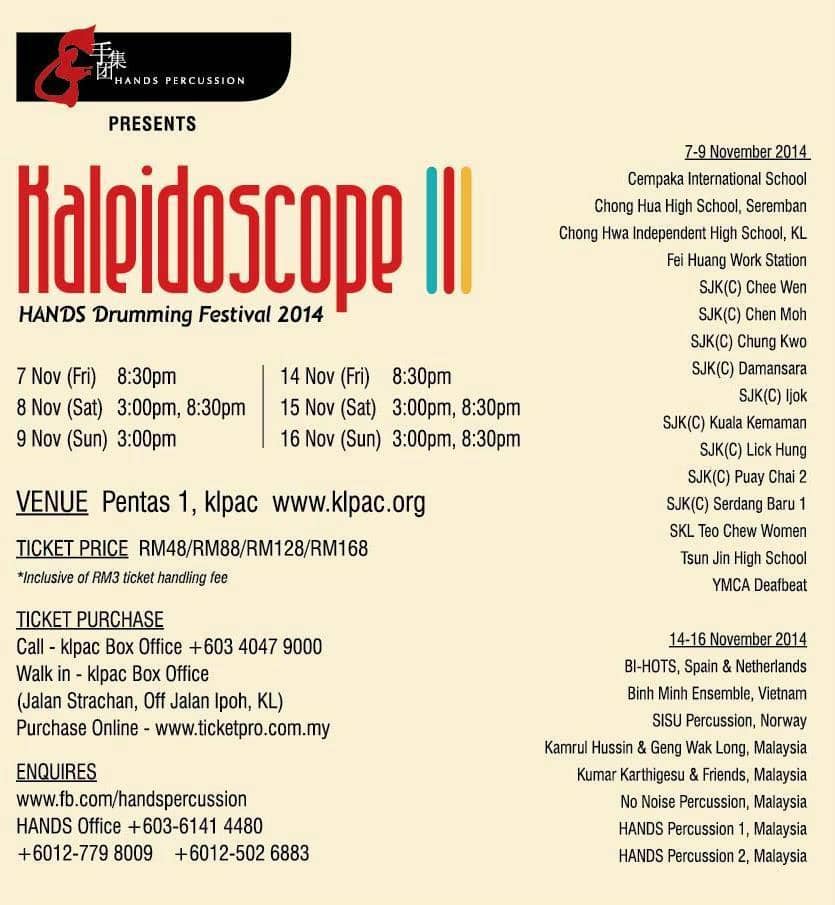 手集团 HANDS PERCUSSION

PRESENTS

Kaleidoscope III

HANDS Drumming Festival 2014

7 Nov (Fri) 8:30pm
8 Nov (Sat) 3:00pm, 8:30pm
9 Nov (Sun) 3:00pm

14 Nov (Fri) 8:30pm
15 Nov (Sat) 3:00pm, 8:30pm
16 Nov (Sun) 3:00pm, 8:30pm

VENUE Pentas 1, klpac www.klpac.org

TICKET PRICE RM48/RM88/RM128/RM168
*Inclusive of RM3 ticket handling fee

TICKET PURCHASE
Call - klpac Box Office +603 4047 9000
Walk in - klpac Box Office
(Jalan Strachan, Off Jalan Ipoh, KL)
Purchase Online - www.ticketpro.com.my

ENQUIRES
www.fb.com/handspercussion
HANDS Office +603-6141 4480
+6012-779 8009 +6012-502 6883

7-9 November 2014
Cempaka International School
Chong Hua High School, Seremban
Chong Hwa Independent High School, KL
Fei Huang Work Station
SJK(C) Chee Wen
SJK(C) Chen Moh
SJK(C) Chung Kwo
SJK(C) Damansara
SJK(C) Ijok
SJK(C) Kuala Kemaman
SJK(C) Lick Hung
SJK(C) Puay Chai 2
SJK(C) Serdang Baru 1
SKL Teo Chew Women
Tsun Jin High School
YMCA Deafbeat

14-16 November 2014
BI-HOTS, Spain & Netherlands
Binh Minh Ensemble, Vietnam
SISU Percussion, Norway
Kamrul Hussin & Geng Wak Long, Malaysia
Kumar Karthigesu & Friends, Malaysia
No Noise Percussion, Malaysia
HANDS Percussion 1, Malaysia
HANDS Percussion 2, Malaysia